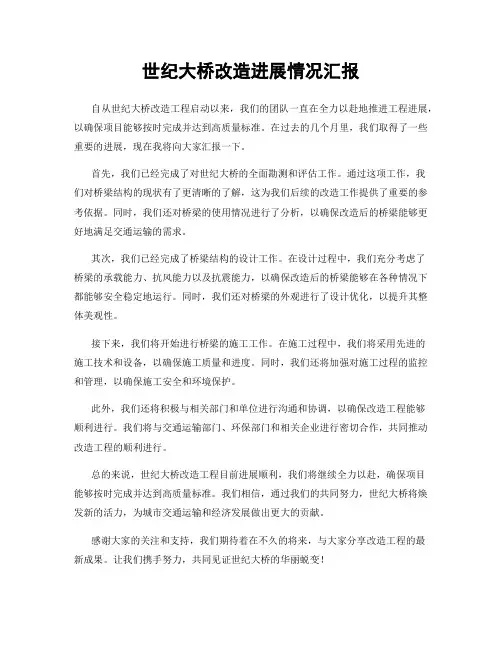 世纪大桥改造进展情况汇报

自从世纪大桥改造工程启动以来，我们的团队一直在全力以赴地推进工程进展，以确保项目能够按时完成并达到高质量标准。在过去的几个月里，我们取得了一些重要的进展，现在我将向大家汇报一下。

首先，我们已经完成了对世纪大桥的全面勘测和评估工作。通过这项工作，我们对桥梁结构的现状有了更清晰的了解，这为我们后续的改造工作提供了重要的参考依据。同时，我们还对桥梁的使用情况进行了分析，以确保改造后的桥梁能够更好地满足交通运输的需求。

其次，我们已经完成了桥梁结构的设计工作。在设计过程中，我们充分考虑了桥梁的承载能力、抗风能力以及抗震能力，以确保改造后的桥梁能够在各种情况下都能够安全稳定地运行。同时，我们还对桥梁的外观进行了设计优化，以提升其整体美观性。

接下来，我们将开始进行桥梁的施工工作。在施工过程中，我们将采用先进的施工技术和设备，以确保施工质量和进度。同时，我们还将加强对施工过程的监控和管理，以确保施工安全和环境保护。

此外，我们还将积极与相关部门和单位进行沟通和协调，以确保改造工程能够顺利进行。我们将与交通运输部门、环保部门和相关企业进行密切合作，共同推动改造工程的顺利进行。

总的来说，世纪大桥改造工程目前进展顺利，我们将继续全力以赴，确保项目能够按时完成并达到高质量标准。我们相信，通过我们的共同努力，世纪大桥将焕发新的活力，为城市交通运输和经济发展做出更大的贡献。

感谢大家的关注和支持，我们期待着在不久的将来，与大家分享改造工程的最新成果。让我们携手努力，共同见证世纪大桥的华丽蜕变！